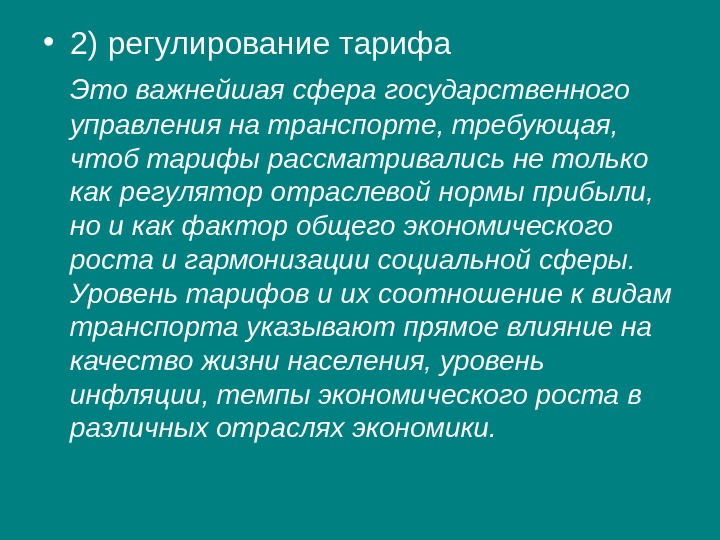 • 2) регулирование тарифа

Это важнейшая сфера государственного управления на транспорте, требующая, чтоб тарифы рассматривались не только как регулятор отраслевой нормы прибыли, но и как фактор общего экономического роста и гармонизации социальной сферы. Уровень тарифов и их соотношение к видам транспорта указывают прямое влияние на качество жизни населения, уровень инфляции, темпы экономического роста в различных отраслях экономики.